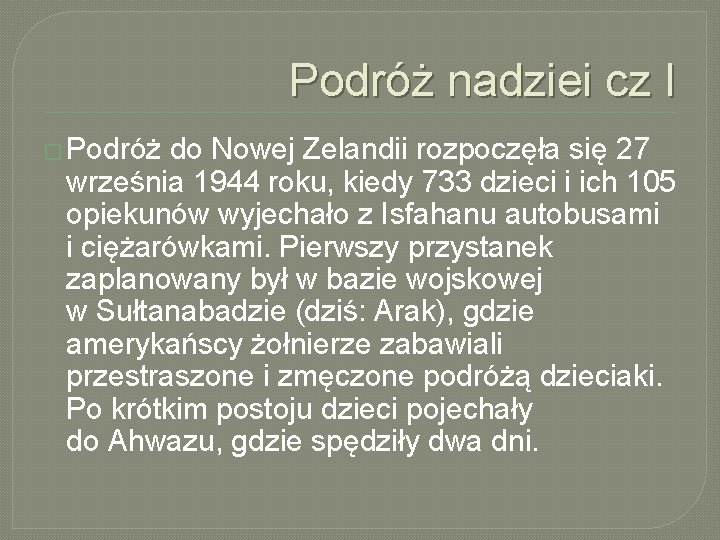 Podróż nadziei cz I

Podróż do Nowej Zelandii rozpoczęła się 27 września 1944 roku, kiedy 733 dzieci i ich 105 opiekunów wyjechało z Isfahanu autobusami i ciężarówkami. Pierwszy przystanek zaplanowany był w bazie wojskowej w Sułtanabadzie (dziś: Arak), gdzie amerykańscy żołnierze zabawiali przestraszone i zmęczone podróżą dzieciaki. Po krótkim postoju dzieci pojechały do Ahwazu, gdzie spędziły dwa dni.